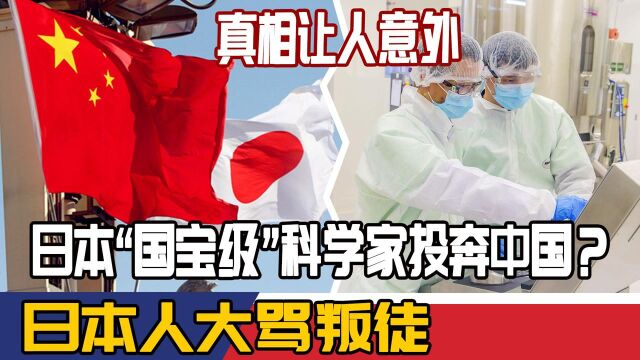 真相让人意外

日本“国宝级”科学家投奔中国？

日本人大骂叛徒